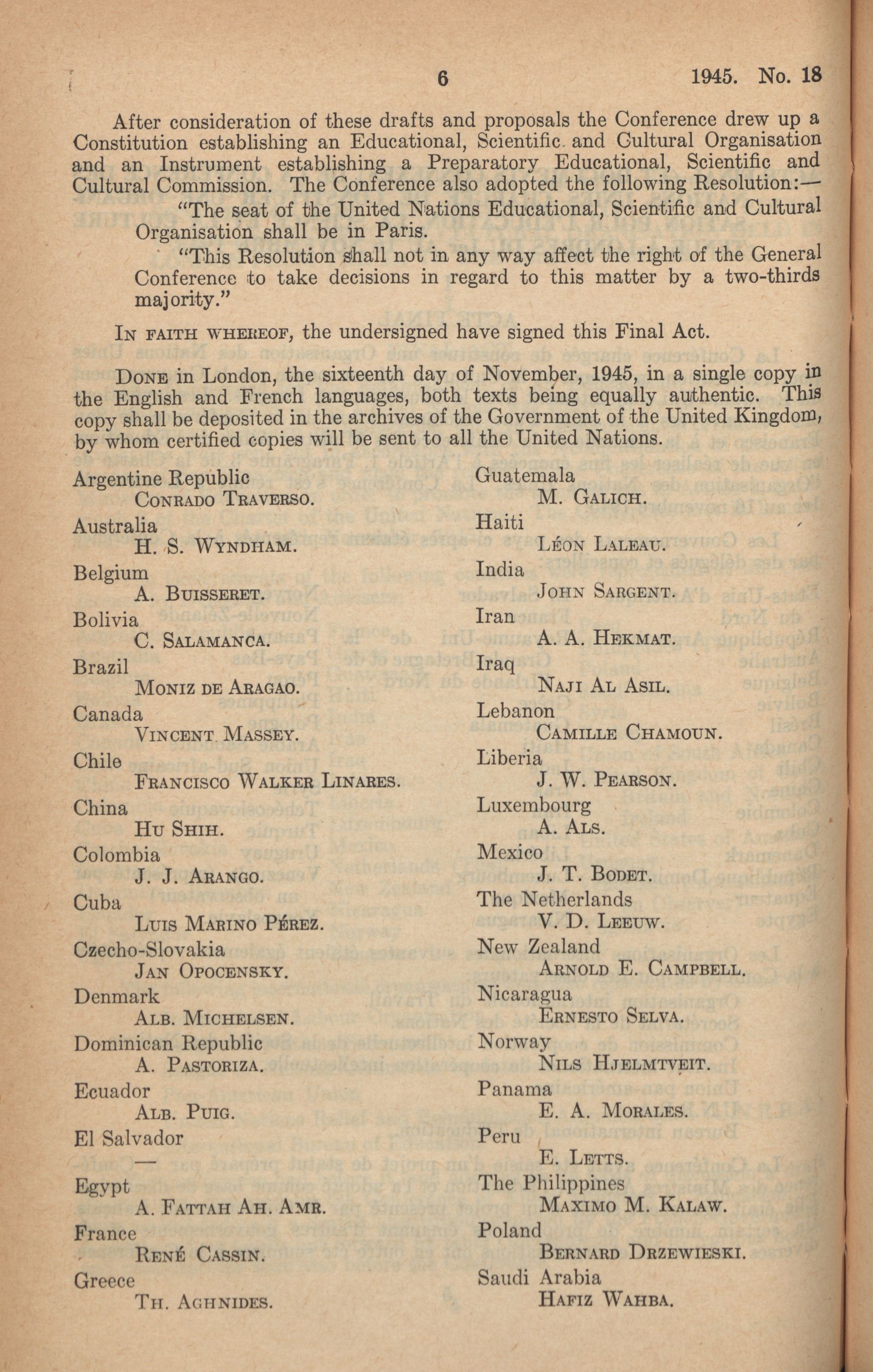 6 1945. No. 18

After consideration of these drafts and proposals the Conference drew up a Constitution establishing an Educational, Scientific and Cultural Organisation and an Instrument establishing a Preparatory Educational, Scientific and Cultural Commission. The Conference also adopted the following Resolution:—

"The seat of the United Nations Educational, Scientific and Cultural Organisation shall be in Paris.

"This Resolution shall not in any way affect the right of the General Conference to take decisions in regard to this matter by a two-thirds majority."

IN FAITH WHEREOF, the undersigned have signed this Final Act.

DONE in London, the sixteenth day of November, 1945, in a single copy in the English and French languages, both texts being equally authentic. This copy shall be deposited in the archives of the Government of the United Kingdom, by whom certified copies will be sent to all the United Nations.

Argentine Republic
CONRADO TRAVERSO.
Australia
H. S. WYNDHAM.
Belgium
A. BUISSERET.
Bolivia
C. SALAMANCA.
Brazil
MONIZ DE ARAGAO.
Canada
VINCENT MASSEY.
Chile
FRANCISCO WALKER LINARES.
China
HU SHIH.
Colombia
J. J. ARANGO.
Cuba
LUIS MARINO PÉREZ.
Czecho-Slovakia
JAN OPOCENSKY.
Denmark
ALB. MICHELSEN.
Dominican Republic
A. PASTORIZA.
Ecuador
ALB. PUIG.
El Salvador
—
Egypt
A. FATTAH AH. AMR.
France
RENÉ CASSIN.
Greece
TH. AGHNIDES.

Guatemala
M. GALICH.
Haiti
LÉON LALEAU.
India
JOHN SARGENT.
Iran
A. A. HEKMAT.
Iraq
NAJI AL ASIL.
Lebanon
CAMILLE CHAMOUN.
Liberia
J. W. PEARSON.
Luxembourg
A. ALS.
Mexico
J. T. BODET.
The Netherlands
V. D. LEEUW.
New Zealand
ARNOLD E. CAMPBELL.
Nicaragua
ERNESTO SELVA.
Norway
NILS HJELMTVEIT.
Panama
E. A. MORALES.
Peru
E. LETTS.
The Philippines
MAXIMO M. KALAW.
Poland
BERNARD DRZEWIESKI.
Saudi Arabia
HAFIZ WAHBA.